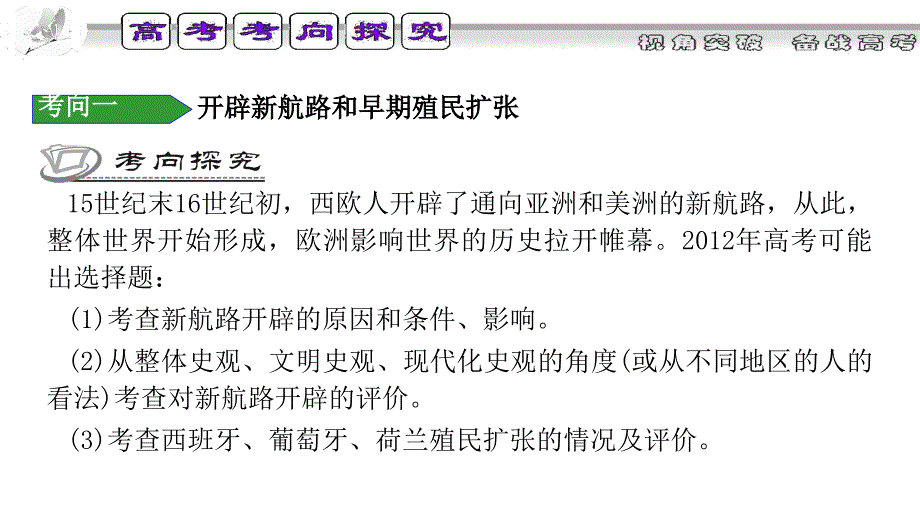 高考考向探究

视角突破　备战高考

考向一　开辟新航路和早期殖民扩张

考向探究

15世纪末16世纪初，西欧人开辟了通向亚洲和美洲的新航路，从此，整体世界开始形成，欧洲影响世界的历史拉开帷幕。2012年高考可能出选择题：

(1)考查新航路开辟的原因和条件、影响。

(2)从整体史观、文明史观、现代化史观的角度(或从不同地区的人的看法)考查对新航路开辟的评价。

(3)考查西班牙、葡萄牙、荷兰殖民扩张的情况及评价。